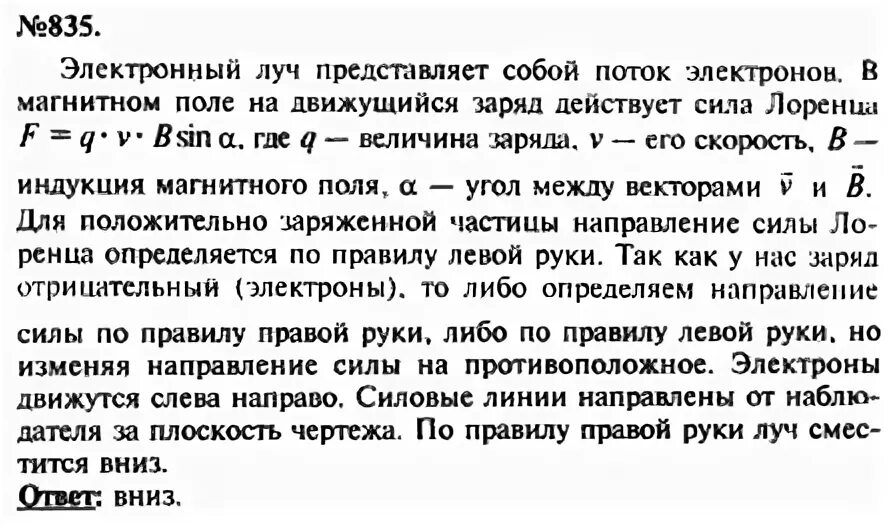 №835.

Электронный луч представляет собой поток электронов. В магнитном поле на движущийся заряд действует сила Лоренца $F = q \cdot v \cdot B \sin \alpha$, где $q$ — величина заряда, $v$ — его скорость, $B$ — индукция магнитного поля, $\alpha$ — угол между векторами $\vec{v}$ и $\vec{B}$. Для положительно заряженной частицы направление силы Лоренца определяется по правилу левой руки. Так как у нас заряд отрицательный (электроны), то либо определяем направление силы по правилу правой руки, либо по правилу левой руки, но изменяя направление силы на противоположное. Электроны движутся слева направо. Силовые линии направлены от наблюдателя за плоскость чертежа. По правилу правой руки луч сместится вниз.

Ответ: вниз.